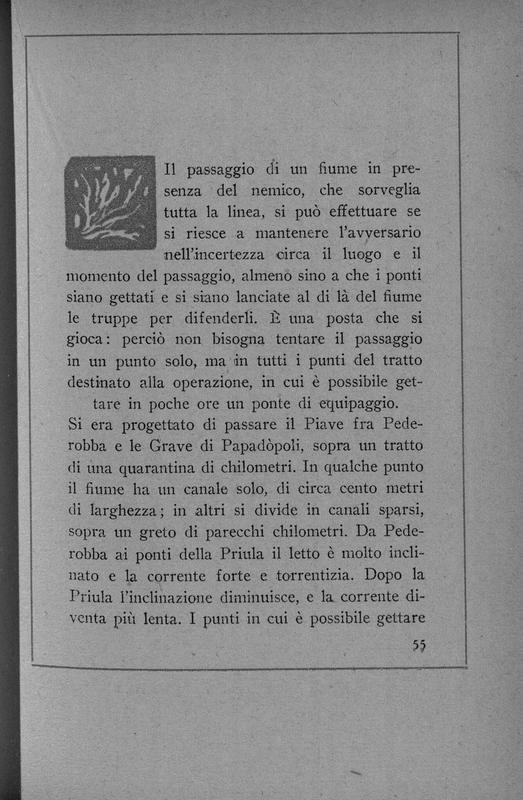 Il passaggio di un fiume in presenza del nemico, che sorveglia tutta la linea, si può effettuare se si riesce a mantenere l'avversario nell'incertezza circa il luogo e il momento del passaggio, almeno sino a che i ponti siano gettati e si siano lanciate al di là del fiume le truppe per difenderli. È una posta che si gioca: perciò non bisogna tentare il passaggio in un punto solo, ma in tutti i punti del tratto destinato alla operazione, in cui è possibile gettare in poche ore un ponte di equipaggio.

Si era progettato di passare il Piave fra Pederobba e le Grave di Papadòpoli, sopra un tratto di una quarantina di chilometri. In qualche punto il fiume ha un canale solo, di circa cento metri di larghezza; in altri si divide in canali sparsi, sopra un greto di parecchi chilometri. Da Pederobba ai ponti della Priula il letto è molto inclinato e la corrente forte e torrentizia. Dopo la Priula l'inclinazione diminuisce, e la corrente diventa più lenta. I punti in cui è possibile gettare

55